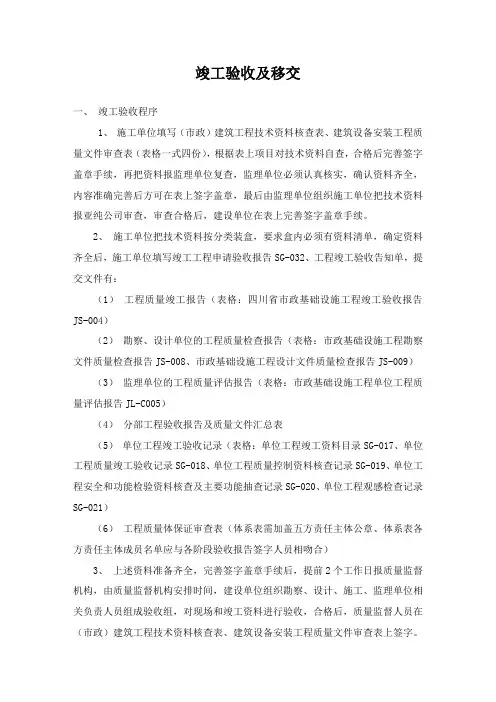 竣工验收及移交

一、 竣工验收程序

1、 施工单位填写（市政）建筑工程技术资料核查表、建筑设备安装工程质量文件审查表（表格一式四份），根据表上项目对技术资料自查，合格后完善签字盖章手续，再把资料报监理单位复查，监理单位必须认真核实，确认资料齐全，内容准确完善后方可在表上签字盖章，最后由监理单位组织施工单位把技术资料报亚纯公司审查，审查合格后，建设单位在表上完善签字盖章手续。

2、 施工单位把技术资料按分类装盒，要求盒内必须有资料清单，确定资料齐全后，施工单位填写竣工工程申请验收报告 SG-032、工程竣工验收告知单，提交文件有：

（1） 工程质量竣工报告（表格：四川省市政基础设施工程竣工验收报告 JS-004）

（2） 勘察、设计单位的工程质量检查报告（表格：市政基础设施工程勘察文件质量检查报告 JS-008、市政基础设施工程设计文件质量检查报告 JS-009）

（3） 监理单位的工程质量评估报告（表格：市政基础设施工程单位工程质量评估报告 JL-C005）

（4） 分部工程验收报告及质量文件汇总表

（5） 单位工程竣工验收记录（表格：单位工程竣工资料目录 SG-017、单位工程质量竣工验收记录 SG-018、单位工程质量控制资料核查记录 SG-019、单位工程安全和功能检验资料核查及主要功能抽查记录 SG-020、单位工程观感检查记录 SG-021）

（6） 工程质量体保证审查表（体系表需加盖五方责任主体公章、体系表各方责任主体成员名单应与各阶段验收报告签字人员相吻合）

3、 上述资料准备齐全，完善签字盖章手续后，提前 2 个工作日报质量监督机构，由质量监督机构安排时间，建设单位组织勘察、设计、施工、监理单位相关负责人员组成验收组，对现场和竣工资料进行验收，合格后，质量监督人员在（市政）建筑工程技术资料核查表、建筑设备安装工程质量文件审查表上签字。